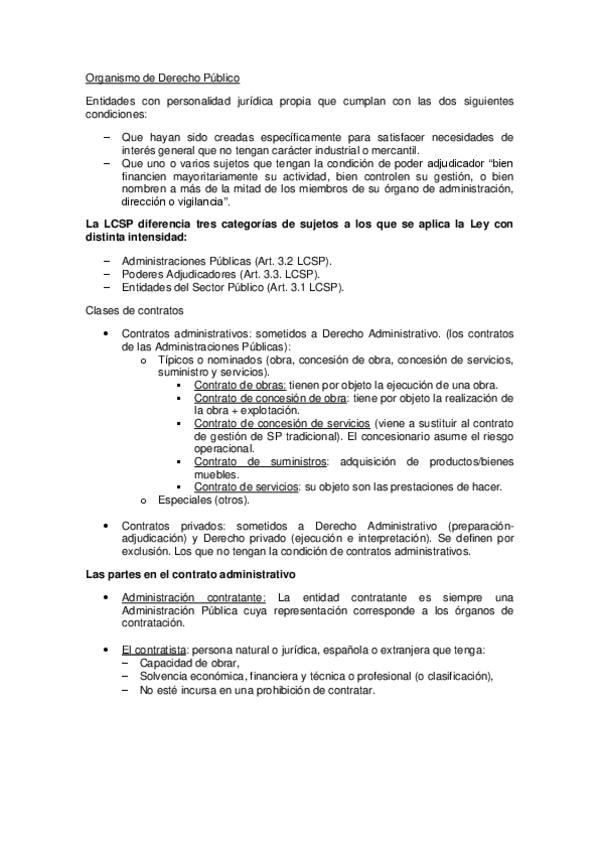 Organismo de Derecho Público

Entidades con personalidad jurídica propia que cumplan con las dos siguientes condiciones:

– Que hayan sido creadas específicamente para satisfacer necesidades de interés general que no tengan carácter industrial o mercantil.
– Que uno o varios sujetos que tengan la condición de poder adjudicador "bien financien mayoritariamente su actividad, bien controlen su gestión, o bien nombren a más de la mitad de los miembros de su órgano de administración, dirección o vigilancia".

La LCSP diferencia tres categorías de sujetos a los que se aplica la Ley con distinta intensidad:

– Administraciones Públicas (Art. 3.2 LCSP).
– Poderes Adjudicadores (Art. 3.3. LCSP).
– Entidades del Sector Público (Art. 3.1 LCSP).

Clases de contratos

• Contratos administrativos: sometidos a Derecho Administrativo. (los contratos de las Administraciones Públicas):
o Típicos o nominados (obra, concesión de obra, concesión de servicios, suministro y servicios).
▪ Contrato de obras: tienen por objeto la ejecución de una obra.
▪ Contrato de concesión de obra: tiene por objeto la realización de la obra + explotación.
▪ Contrato de concesión de servicios (viene a sustituir al contrato de gestión de SP tradicional). El concesionario asume el riesgo operacional.
▪ Contrato de suministros: adquisición de productos/bienes muebles.
▪ Contrato de servicios: su objeto son las prestaciones de hacer.
o Especiales (otros).

• Contratos privados: sometidos a Derecho Administrativo (preparación-adjudicación) y Derecho privado (ejecución e interpretación). Se definen por exclusión. Los que no tengan la condición de contratos administrativos.

Las partes en el contrato administrativo

• Administración contratante: La entidad contratante es siempre una Administración Pública cuya representación corresponde a los órganos de contratación.

• El contratista: persona natural o jurídica, española o extranjera que tenga:
– Capacidad de obrar,
– Solvencia económica, financiera y técnica o profesional (o clasificación),
– No esté incursa en una prohibición de contratar.